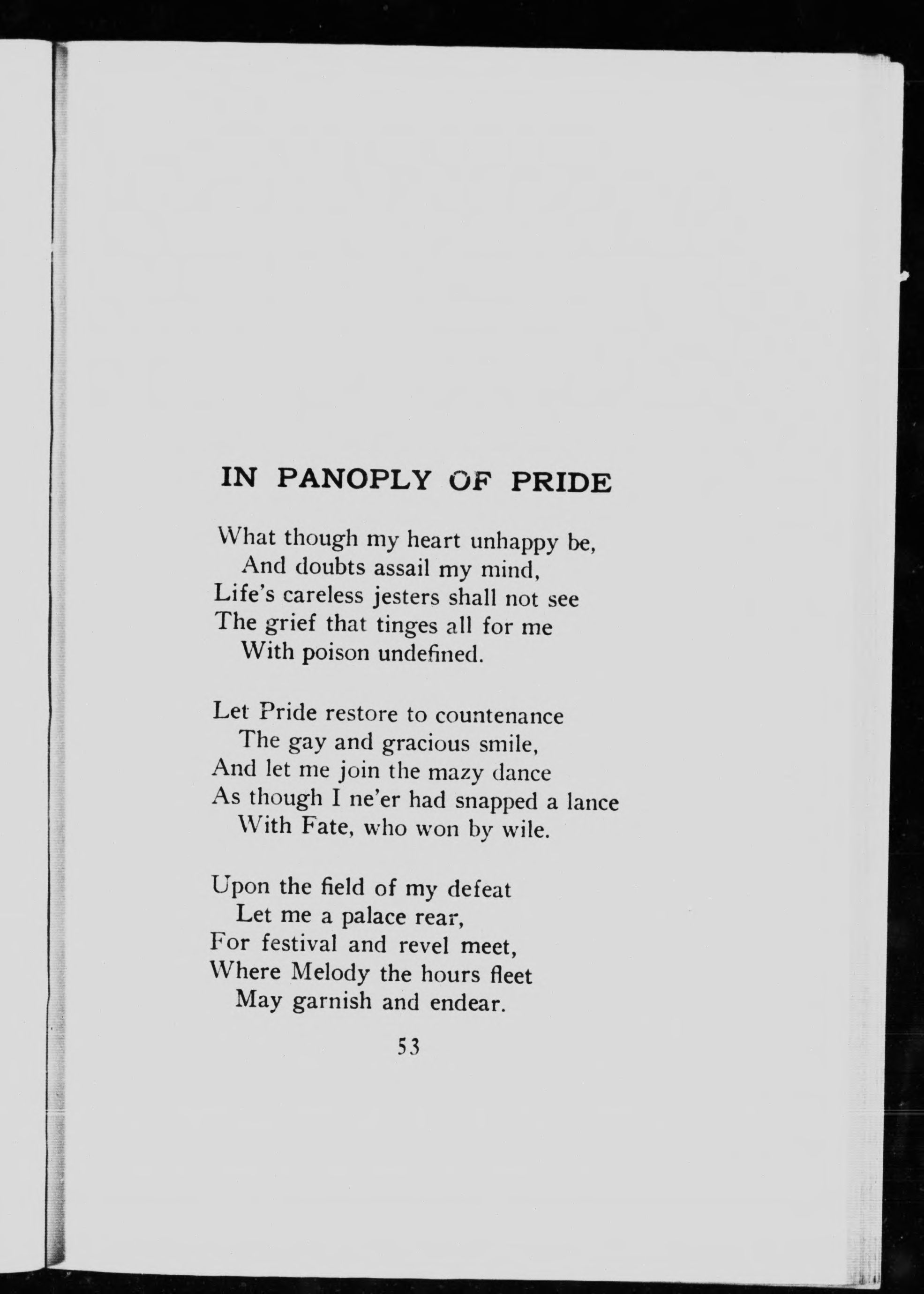 IN PANOPLY OF PRIDE

What though my heart unhappy be,
And doubts assail my mind,
Life's careless jesters shall not see
The grief that tinges all for me
With poison undefined.

Let Pride restore to countenance
The gay and gracious smile,
And let me join the mazy dance
As though I ne'er had snapped a lance
With Fate, who won by wile.

Upon the field of my defeat
Let me a palace rear,
For festival and revel meet,
Where Melody the hours fleet
May garnish and endear.

53